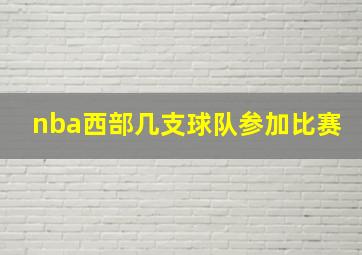 nba西部几支球队参加比赛